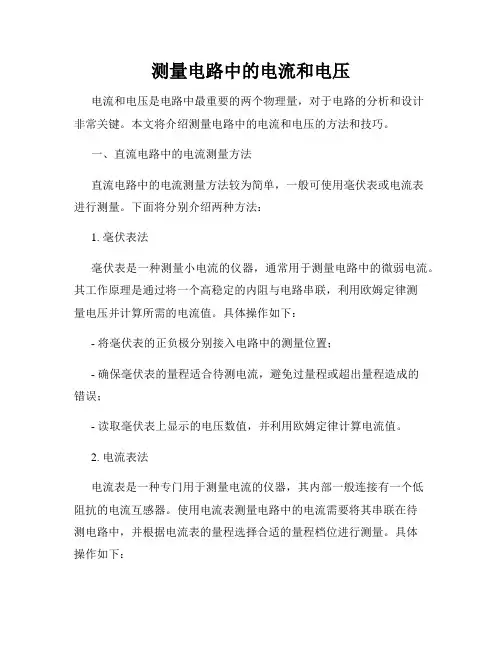 测量电路中的电流和电压

电流和电压是电路中最重要的两个物理量，对于电路的分析和设计非常关键。本文将介绍测量电路中的电流和电压的方法和技巧。

一、直流电路中的电流测量方法

直流电路中的电流测量方法较为简单，一般可使用毫伏表或电流表进行测量。下面将分别介绍两种方法：

1. 毫伏表法

毫伏表是一种测量小电流的仪器，通常用于测量电路中的微弱电流。其工作原理是通过将一个高稳定的内阻与电路串联，利用欧姆定律测量电压并计算所需的电流值。具体操作如下：

- 将毫伏表的正负极分别接入电路中的测量位置；

- 确保毫伏表的量程适合待测电流，避免过量程或超出量程造成的错误；

- 读取毫伏表上显示的电压数值，并利用欧姆定律计算电流值。

2. 电流表法

电流表是一种专门用于测量电流的仪器，其内部一般连接有一个低阻抗的电流互感器。使用电流表测量电路中的电流需要将其串联在待测电路中，并根据电流表的量程选择合适的量程档位进行测量。具体操作如下：